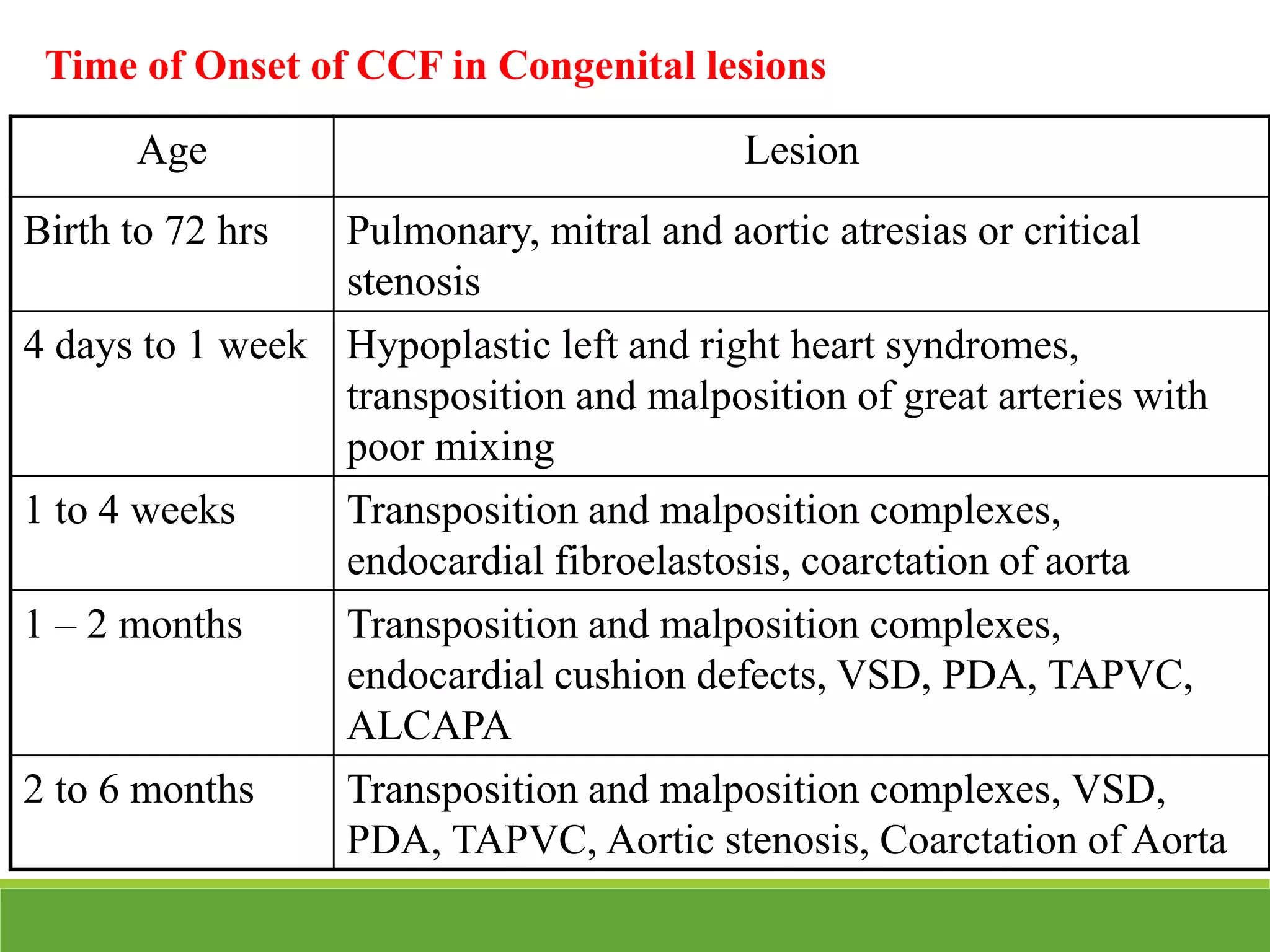 Time of Onset of CCF in Congenital lesions

| Age | Lesion |
|---|---|
| Birth to 72 hrs | Pulmonary, mitral and aortic atresias or critical stenosis |
| 4 days to 1 week | Hypoplastic left and right heart syndromes, transposition and malposition of great arteries with poor mixing |
| 1 to 4 weeks | Transposition and malposition complexes, endocardial fibroelastosis, coarctation of aorta |
| 1 – 2 months | Transposition and malposition complexes, endocardial cushion defects, VSD, PDA, TAPVC, ALCAPA |
| 2 to 6 months | Transposition and malposition complexes, VSD, PDA, TAPVC, Aortic stenosis, Coarctation of Aorta |